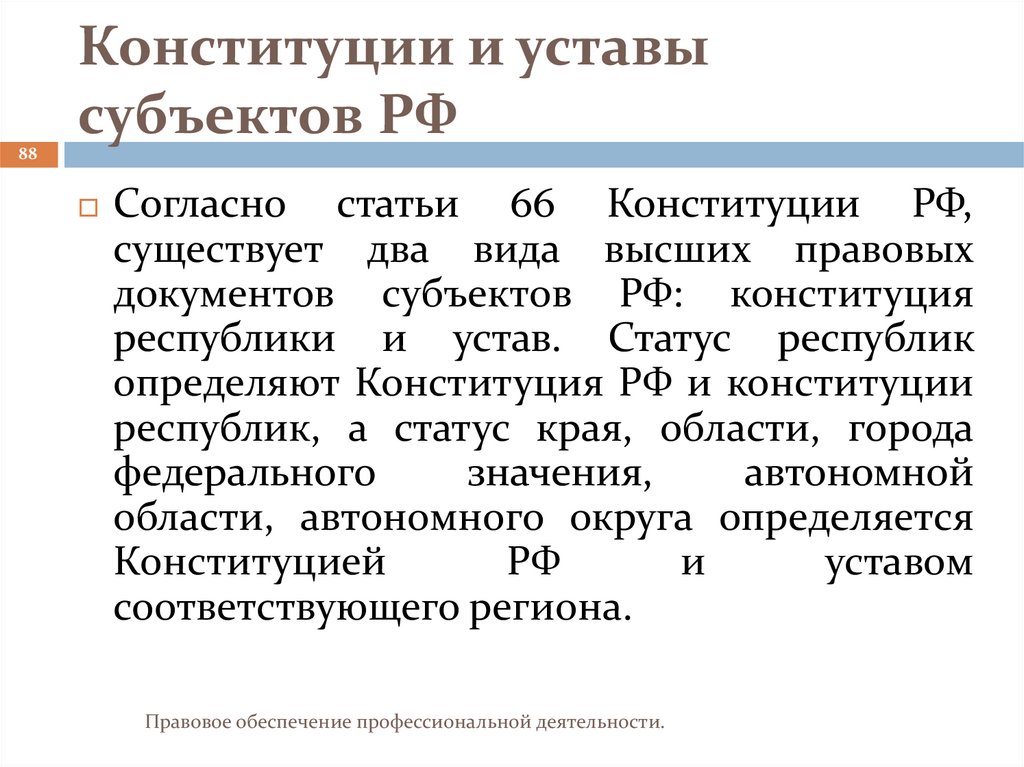 Конституции и уставы субъектов РФ

88

Согласно статьи 66 Конституции РФ, существует два вида высших правовых документов субъектов РФ: конституция республики и устав. Статус республик определяют Конституция РФ и конституции республик, а статус края, области, города федерального значения, автономной области, автономного округа определяется Конституцией РФ и уставом соответствующего региона.

Правовое обеспечение профессиональной деятельности.